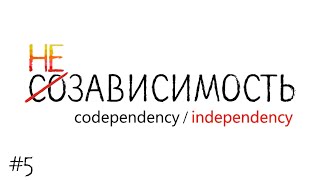 НЕ
СОЗАВИСИМОСТЬ
codependency / independency

#5